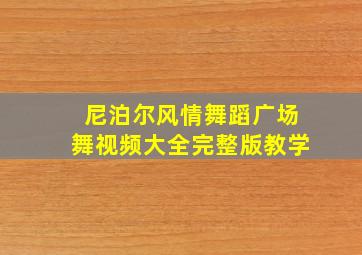 尼泊尔风情舞蹈广场舞视频大全完整版教学